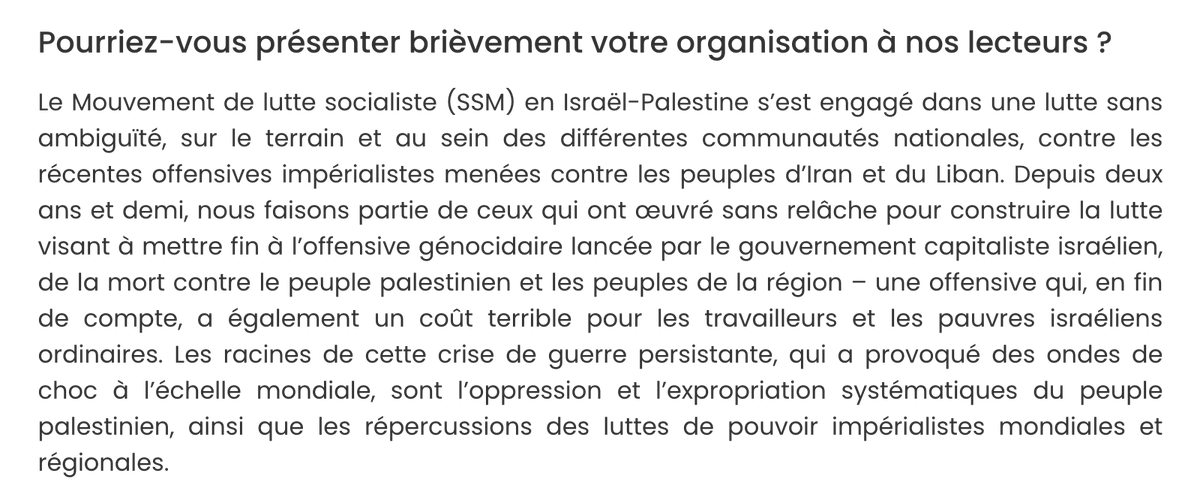 Pourriez-vous présenter brièvement votre organisation à nos lecteurs ?

Le Mouvement de lutte socialiste (SSM) en Israël-Palestine s'est engagé dans une lutte sans ambiguïté, sur le terrain et au sein des différentes communautés nationales, contre les récentes offensives impérialistes menées contre les peuples d'Iran et du Liban. Depuis deux ans et demi, nous faisons partie de ceux qui ont œuvré sans relâche pour construire la lutte visant à mettre fin à l'offensive génocidaire lancée par le gouvernement capitaliste israélien, de la mort contre le peuple palestinien et les peuples de la région – une offensive qui, en fin de compte, a également un coût terrible pour les travailleurs et les pauvres israéliens ordinaires. Les racines de cette crise de guerre persistante, qui a provoqué des ondes de choc à l'échelle mondiale, sont l'oppression et l'expropriation systématiques du peuple palestinien, ainsi que les répercussions des luttes de pouvoir impérialistes mondiales et régionales.